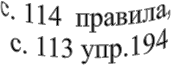 с. 114 правила,
с. 113 упр.194